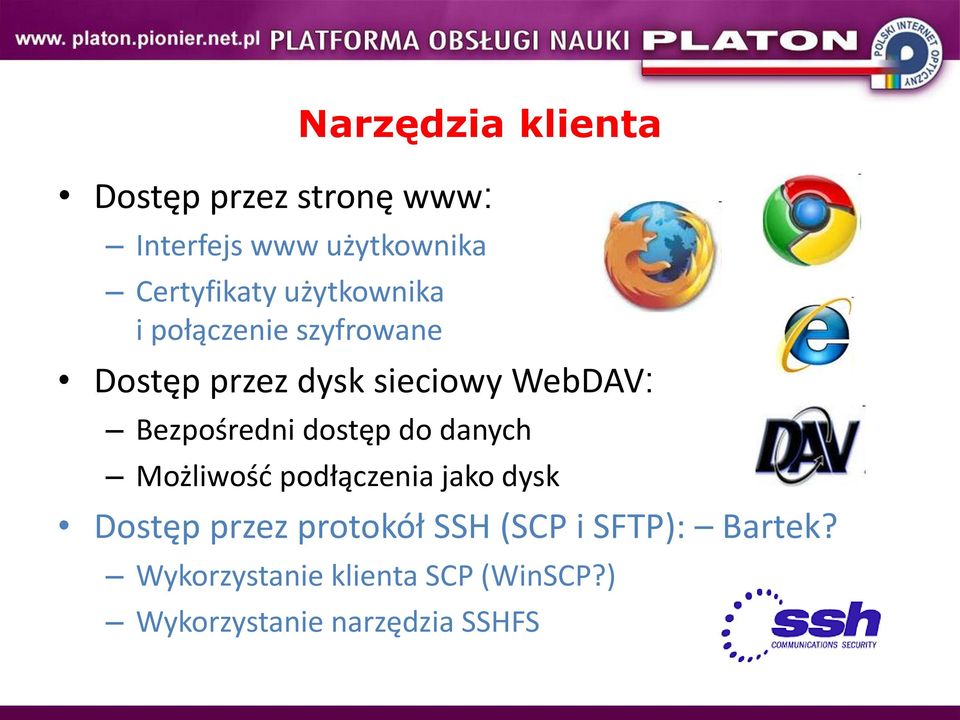 www. platon.pionier.net.pl PLATFORMA OBSŁUGI NAUKI PLATON

POLSKI INTERNET OPTYCZNY

Narzędzia klienta

• Dostęp przez stronę www:
– Interfejs www użytkownika
– Certyfikaty użytkownika i połączenie szyfrowane

• Dostęp przez dysk sieciowy WebDAV:
– Bezpośredni dostęp do danych
– Możliwość podłączenia jako dysk

• Dostęp przez protokół SSH (SCP i SFTP): – Bartek?
– Wykorzystanie klienta SCP (WinSCP?)
– Wykorzystanie narzędzia SSHFS

DAV

ssh
COMMUNICATIONS SECURITY